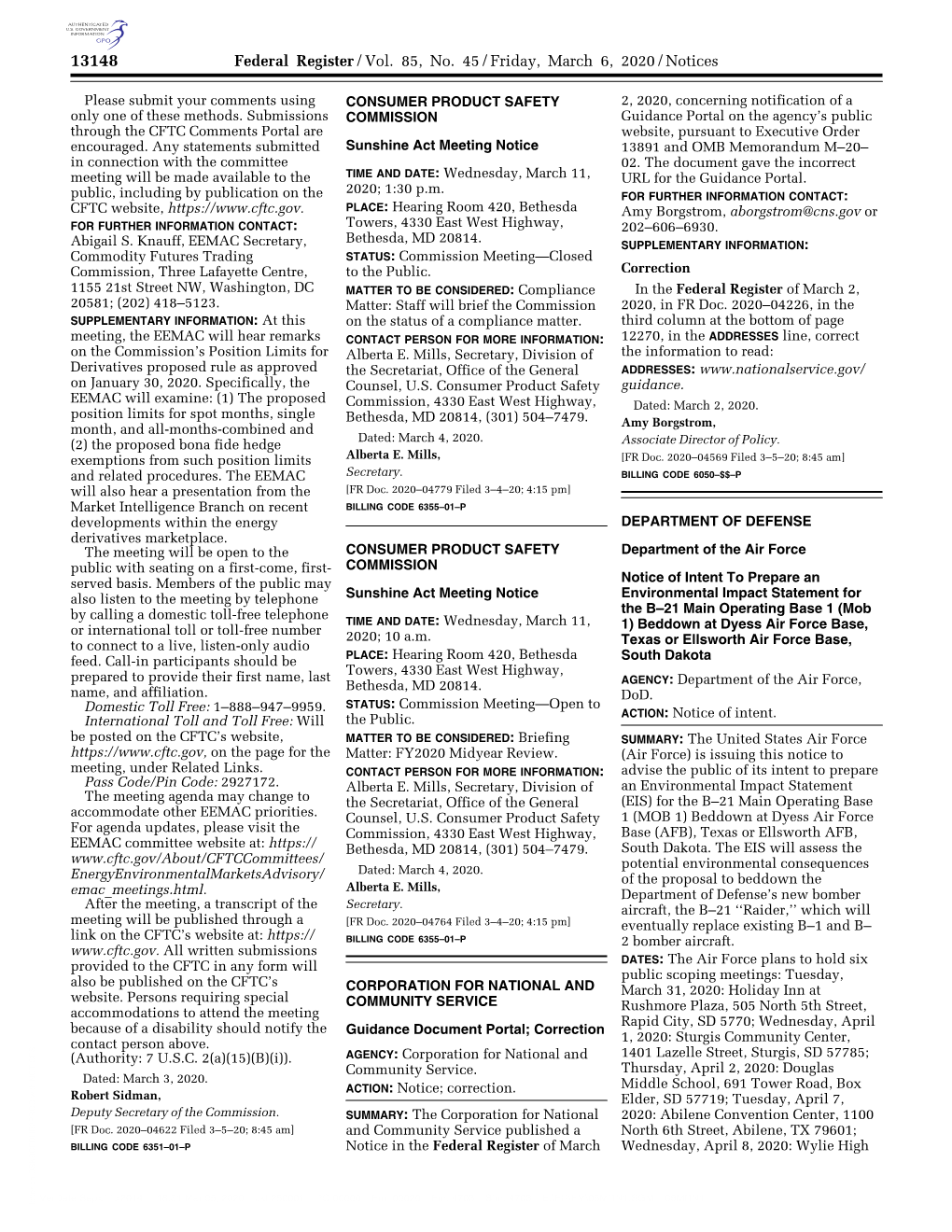 AUTHENTICATED U.S. GOVERNMENT INFORMATION GPO

13148 Federal Register / Vol. 85, No. 45 / Friday, March 6, 2020 / Notices

Please submit your comments using only one of these methods. Submissions through the CFTC Comments Portal are encouraged. Any statements submitted in connection with the committee meeting will be made available to the public, including by publication on the CFTC website, https://www.cftc.gov.

FOR FURTHER INFORMATION CONTACT: Abigail S. Knauff, EEMAC Secretary, Commodity Futures Trading Commission, Three Lafayette Centre, 1155 21st Street NW, Washington, DC 20581; (202) 418–5123.

SUPPLEMENTARY INFORMATION: At this meeting, the EEMAC will hear remarks on the Commission's Position Limits for Derivatives proposed rule as approved on January 30, 2020. Specifically, the EEMAC will examine: (1) The proposed position limits for spot months, single month, and all-months-combined and (2) the proposed bona fide hedge exemptions from such position limits and related procedures. The EEMAC will also hear a presentation from the Market Intelligence Branch on recent developments within the energy derivatives marketplace.

The meeting will be open to the public with seating on a first-come, first-served basis. Members of the public may also listen to the meeting by telephone by calling a domestic toll-free telephone or international toll or toll-free number to connect to a live, listen-only audio feed. Call-in participants should be prepared to provide their first name, last name, and affiliation.

Domestic Toll Free: 1–888–947–9959.

International Toll and Toll Free: Will be posted on the CFTC's website, https://www.cftc.gov, on the page for the meeting, under Related Links.

Pass Code/Pin Code: 2927172.

The meeting agenda may change to accommodate other EEMAC priorities. For agenda updates, please visit the EEMAC committee website at: https://www.cftc.gov/About/CFTCCommittees/EnergyEnvironmentalMarketsAdvisory/emac_meetings.html.

After the meeting, a transcript of the meeting will be published through a link on the CFTC's website at: https://www.cftc.gov. All written submissions provided to the CFTC in any form will also be published on the CFTC's website. Persons requiring special accommodations to attend the meeting because of a disability should notify the contact person above.

(Authority: 7 U.S.C. 2(a)(15)(B)(i)).

Dated: March 3, 2020.

Robert Sidman,

Deputy Secretary of the Commission.

[FR Doc. 2020–04622 Filed 3–5–20; 8:45 am]

BILLING CODE 6351–01–P

CONSUMER PRODUCT SAFETY COMMISSION

Sunshine Act Meeting Notice

TIME AND DATE: Wednesday, March 11, 2020; 1:30 p.m.

PLACE: Hearing Room 420, Bethesda Towers, 4330 East West Highway, Bethesda, MD 20814.

STATUS: Commission Meeting—Closed to the Public.

MATTER TO BE CONSIDERED: Compliance Matter: Staff will brief the Commission on the status of a compliance matter.

CONTACT PERSON FOR MORE INFORMATION: Alberta E. Mills, Secretary, Division of the Secretariat, Office of the General Counsel, U.S. Consumer Product Safety Commission, 4330 East West Highway, Bethesda, MD 20814, (301) 504–7479.

Dated: March 4, 2020.

Alberta E. Mills,

Secretary.

[FR Doc. 2020–04779 Filed 3–4–20; 4:15 pm]

BILLING CODE 6355–01–P

CONSUMER PRODUCT SAFETY COMMISSION

Sunshine Act Meeting Notice

TIME AND DATE: Wednesday, March 11, 2020; 10 a.m.

PLACE: Hearing Room 420, Bethesda Towers, 4330 East West Highway, Bethesda, MD 20814.

STATUS: Commission Meeting—Open to the Public.

MATTER TO BE CONSIDERED: Briefing Matter: FY2020 Midyear Review.

CONTACT PERSON FOR MORE INFORMATION: Alberta E. Mills, Secretary, Division of the Secretariat, Office of the General Counsel, U.S. Consumer Product Safety Commission, 4330 East West Highway, Bethesda, MD 20814, (301) 504–7479.

Dated: March 4, 2020.

Alberta E. Mills,

Secretary.

[FR Doc. 2020–04764 Filed 3–4–20; 4:15 pm]

BILLING CODE 6355–01–P

CORPORATION FOR NATIONAL AND COMMUNITY SERVICE

Guidance Document Portal; Correction

AGENCY: Corporation for National and Community Service.

ACTION: Notice; correction.

SUMMARY: The Corporation for National and Community Service published a Notice in the Federal Register of March 2, 2020, concerning notification of a Guidance Portal on the agency's public website, pursuant to Executive Order 13891 and OMB Memorandum M–20–02. The document gave the incorrect URL for the Guidance Portal.

FOR FURTHER INFORMATION CONTACT: Amy Borgstrom, aborgstrom@cns.gov or 202–606–6930.

SUPPLEMENTARY INFORMATION:

Correction

In the Federal Register of March 2, 2020, in FR Doc. 2020–04226, in the third column at the bottom of page 12270, in the ADDRESSES line, correct the information to read:

ADDRESSES: www.nationalservice.gov/guidance.

Dated: March 2, 2020.

Amy Borgstrom,

Associate Director of Policy.

[FR Doc. 2020–04569 Filed 3–5–20; 8:45 am]

BILLING CODE 6050–$$–P

DEPARTMENT OF DEFENSE

Department of the Air Force

Notice of Intent To Prepare an Environmental Impact Statement for the B–21 Main Operating Base 1 (Mob 1) Beddown at Dyess Air Force Base, Texas or Ellsworth Air Force Base, South Dakota

AGENCY: Department of the Air Force, DoD.

ACTION: Notice of intent.

SUMMARY: The United States Air Force (Air Force) is issuing this notice to advise the public of its intent to prepare an Environmental Impact Statement (EIS) for the B–21 Main Operating Base 1 (MOB 1) Beddown at Dyess Air Force Base (AFB), Texas or Ellsworth AFB, South Dakota. The EIS will assess the potential environmental consequences of the proposal to beddown the Department of Defense's new bomber aircraft, the B–21 ''Raider,'' which will eventually replace existing B–1 and B–2 bomber aircraft.

DATES: The Air Force plans to hold six public scoping meetings: Tuesday, March 31, 2020: Holiday Inn at Rushmore Plaza, 505 North 5th Street, Rapid City, SD 5770; Wednesday, April 1, 2020: Sturgis Community Center, 1401 Lazelle Street, Sturgis, SD 57785; Thursday, April 2, 2020: Douglas Middle School, 691 Tower Road, Box Elder, SD 57719; Tuesday, April 7, 2020: Abilene Convention Center, 1100 North 6th Street, Abilene, TX 79601; Wednesday, April 8, 2020: Wylie High